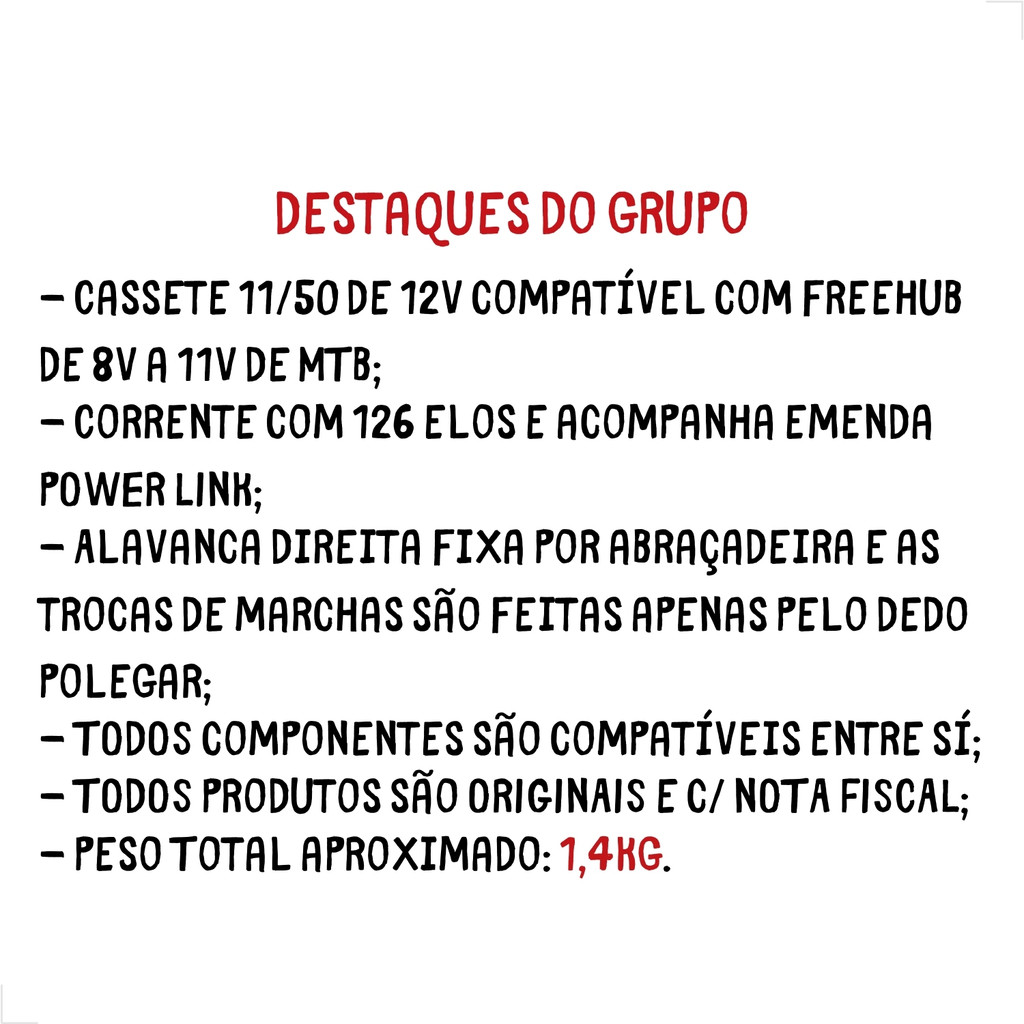 DESTAQUES DO GRUPO

– CASSETE 11/50 DE 12V COMPATÍVEL COM FREEHUB DE 8V A 11V DE MTB;
– CORRENTE COM 126 ELOS E ACOMPANHA EMENDA POWER LINK;
– ALAVANCA DIREITA FIXA POR ABRAÇADEIRA E AS TROCAS DE MARCHAS SÃO FEITAS APENAS PELO DEDO POLEGAR;
– TODOS COMPONENTES SÃO COMPATÍVEIS ENTRE SÍ;
– TODOS PRODUTOS SÃO ORIGINAIS E C/ NOTA FISCAL;
– PESO TOTAL APROXIMADO: 1,4KG.